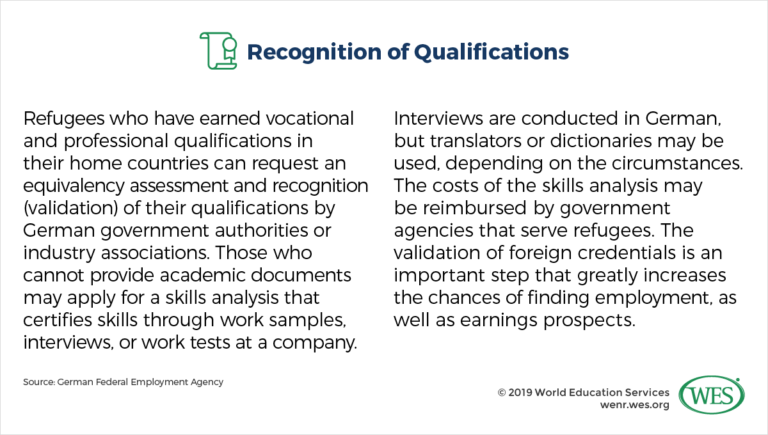 Recognition of Qualifications

Refugees who have earned vocational and professional qualifications in their home countries can request an equivalency assessment and recognition (validation) of their qualifications by German government authorities or industry associations. Those who cannot provide academic documents may apply for a skills analysis that certifies skills through work samples, interviews, or work tests at a company.

Interviews are conducted in German, but translators or dictionaries may be used, depending on the circumstances. The costs of the skills analysis may be reimbursed by government agencies that serve refugees. The validation of foreign credentials is an important step that greatly increases the chances of finding employment, as well as earnings prospects.

Source: German Federal Employment Agency

© 2019 World Education Services
wenr.wes.org

WES